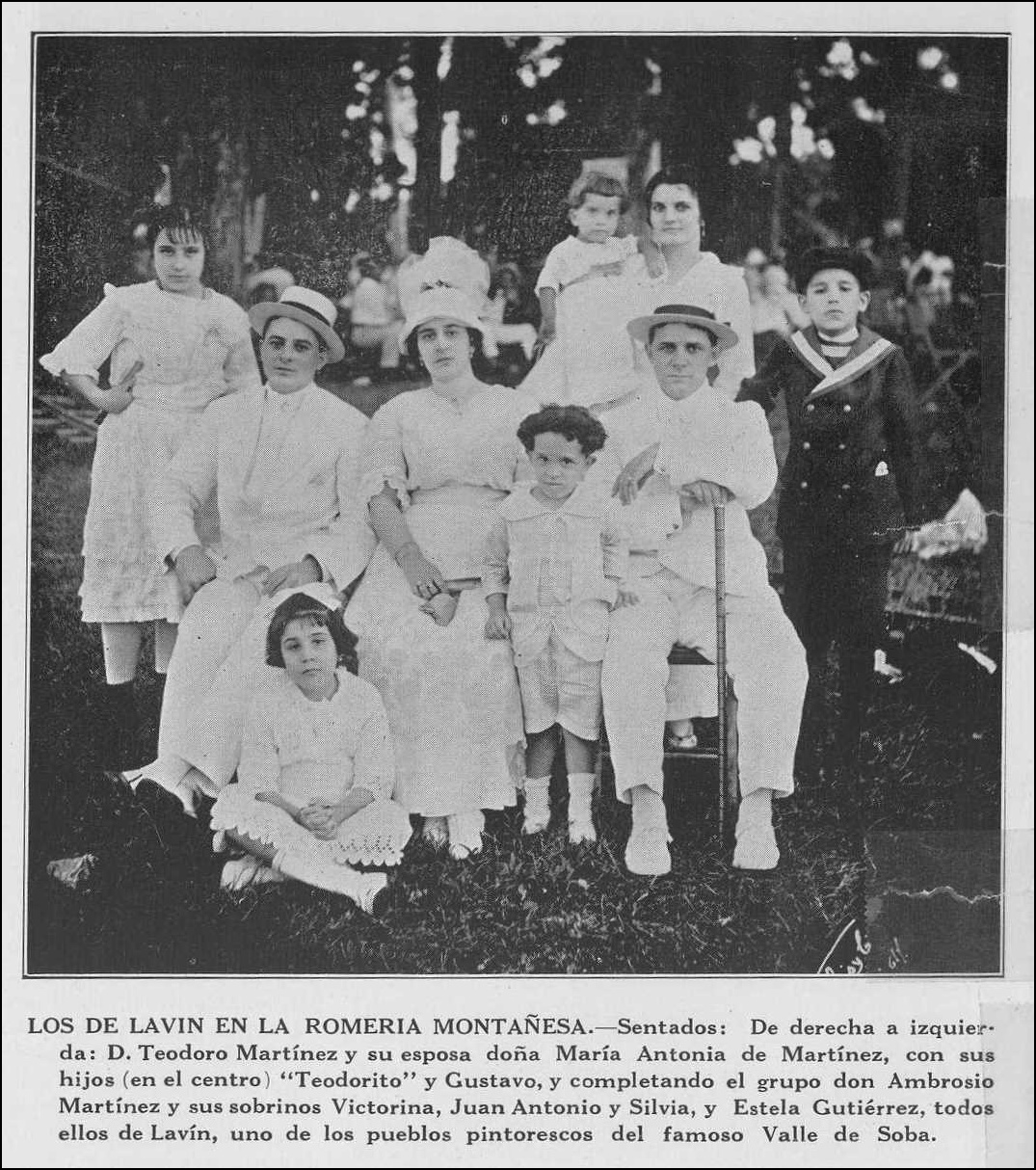 LOS DE LAVIN EN LA ROMERIA MONTAÑESA.—Sentados: De derecha a izquierda: D. Teodoro Martínez y su esposa doña María Antonia de Martínez, con sus hijos (en el centro) "Teodorito" y Gustavo, y completando el grupo don Ambrosio Martínez y sus sobrinos Victorina, Juan Antonio y Silvia, y Estela Gutiérrez, todos ellos de Lavín, uno de los pueblos pintorescos del famoso Valle de Soba.